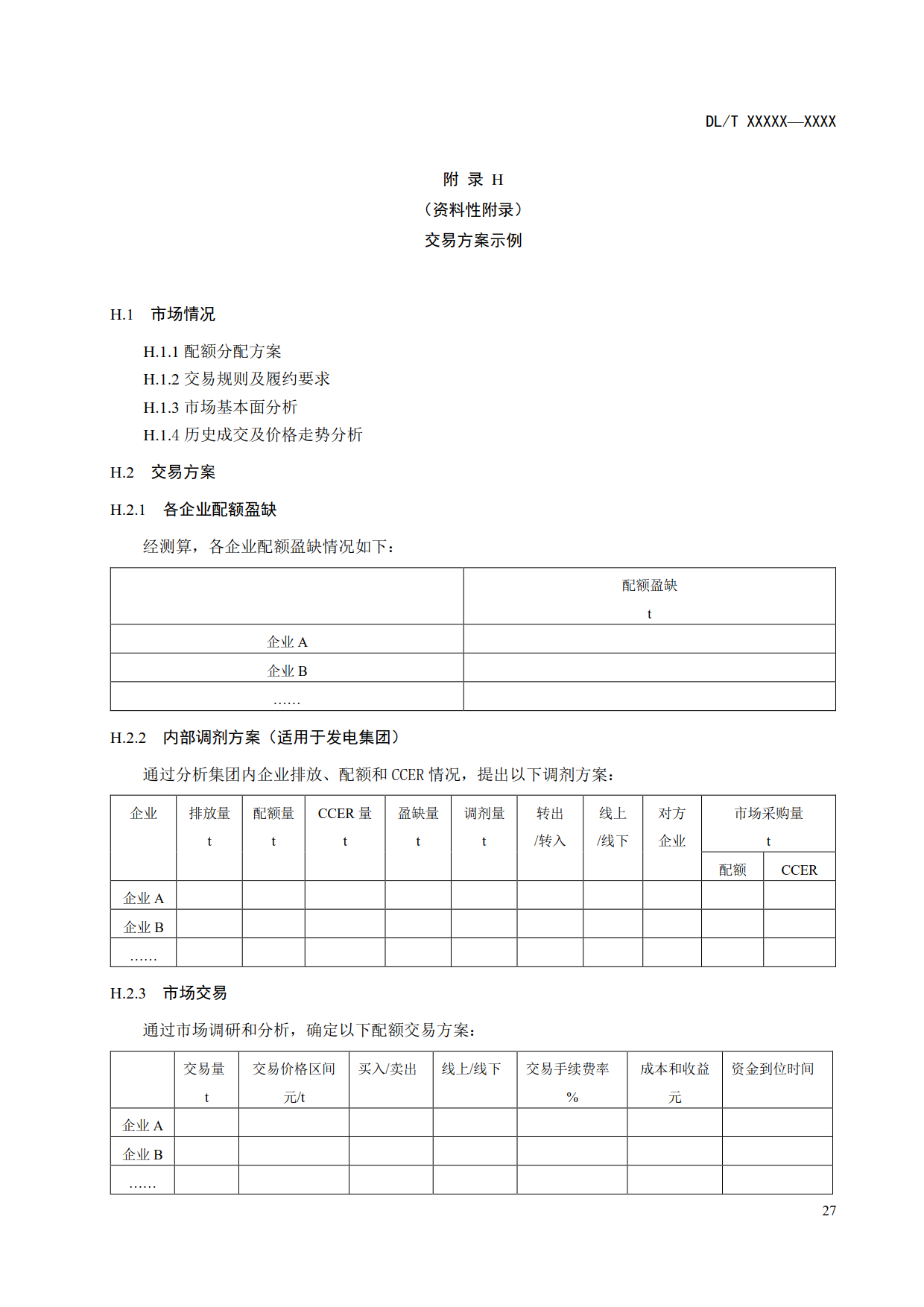 DL/T XXXXX—XXXX

附 录 H
（资料性附录）
交易方案示例

H.1 市场情况

H.1.1 配额分配方案
H.1.2 交易规则及履约要求
H.1.3 市场基本面分析
H.1.4 历史成交及价格走势分析

H.2 交易方案

H.2.1 各企业配额盈缺

经测算，各企业配额盈缺情况如下：

| | 配额盈缺 t |
|---|---|
| 企业 A | |
| 企业 B | |
| …… | |

H.2.2 内部调剂方案（适用于发电集团）

通过分析集团内企业排放、配额和 CCER 情况，提出以下调剂方案：

| 企业 | 排放量 t | 配额量 t | CCER 量 t | 盈缺量 t | 调剂量 t | 转出/转入 | 线上/线下 | 对方企业 | 市场采购量 t 配额 | 市场采购量 t CCER |
|---|---|---|---|---|---|---|---|---|---|---|
| 企业 A | | | | | | | | | | |
| 企业 B | | | | | | | | | | |
| …… | | | | | | | | | | |

H.2.3 市场交易

通过市场调研和分析，确定以下配额交易方案：

| | 交易量 t | 交易价格区间 元/t | 买入/卖出 | 线上/线下 | 交易手续费率 % | 成本和收益 元 | 资金到位时间 |
|---|---|---|---|---|---|---|---|
| 企业 A | | | | | | | |
| 企业 B | | | | | | | |
| …… | | | | | | | |

27